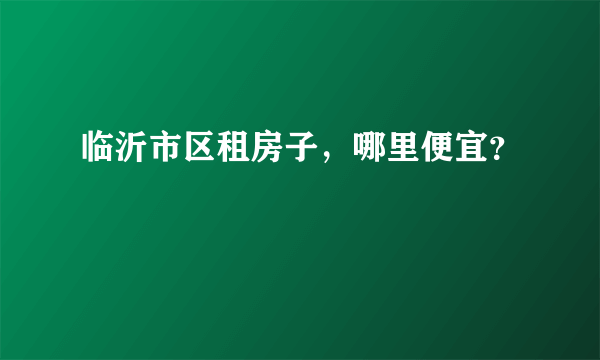 临沂市区租房子，哪里便宜?